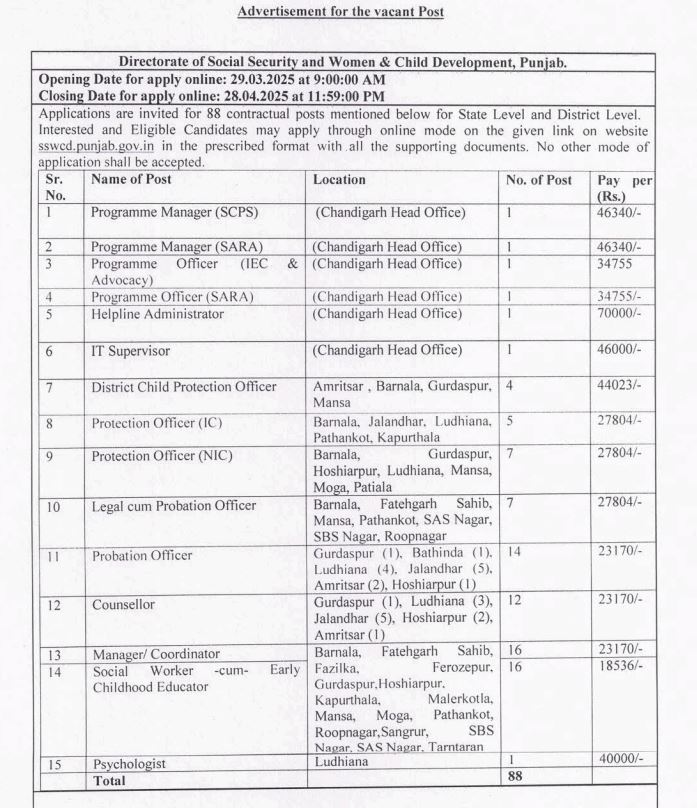 Advertisement for the vacant Post

Directorate of Social Security and Women & Child Development, Punjab.
Opening Date for apply online: 29.03.2025 at 9:00:00 AM
Closing Date for apply online: 28.04.2025 at 11:59:00 PM

Applications are invited for 88 contractual posts mentioned below for State Level and District Level. Interested and Eligible Candidates may apply through online mode on the given link on website sswcd.punjab.gov.in in the prescribed format with all the supporting documents. No other mode of application shall be accepted.

| Sr. No. | Name of Post | Location | No. of Post | Pay per (Rs.) |
|---|---|---|---|---|
| 1 | Programme Manager (SCPS) | (Chandigarh Head Office) | 1 | 46340/- |
| 2 | Programme Manager (SARA) | (Chandigarh Head Office) | 1 | 46340/- |
| 3 | Programme Officer (IEC & Advocacy) | (Chandigarh Head Office) | 1 | 34755 |
| 4 | Programme Officer (SARA) | (Chandigarh Head Office) | 1 | 34755/- |
| 5 | Helpline Administrator | (Chandigarh Head Office) | 1 | 70000/- |
| 6 | IT Supervisor | (Chandigarh Head Office) | 1 | 46000/- |
| 7 | District Child Protection Officer | Amritsar , Barnala, Gurdaspur, Mansa | 4 | 44023/- |
| 8 | Protection Officer (IC) | Barnala, Jalandhar, Ludhiana, Pathankot, Kapurthala | 5 | 27804/- |
| 9 | Protection Officer (NIC) | Barnala, Gurdaspur, Hoshiarpur, Ludhiana, Mansa, Moga, Patiala | 7 | 27804/- |
| 10 | Legal cum Probation Officer | Barnala, Fatehgarh Sahib, Mansa, Pathankot, SAS Nagar, SBS Nagar, Roopnagar | 7 | 27804/- |
| 11 | Probation Officer | Gurdaspur (1), Bathinda (1), Ludhiana (4), Jalandhar (5), Amritsar (2), Hoshiarpur (1) | 14 | 23170/- |
| 12 | Counsellor | Gurdaspur (1), Ludhiana (3), Jalandhar (5), Hoshiarpur (2), Amritsar (1) | 12 | 23170/- |
| 13 | Manager/ Coordinator | Barnala, Fatehgarh Sahib, Fazilka, Ferozepur, Gurdaspur,Hoshiarpur, Kapurthala, Malerkotla, Mansa, Moga, Pathankot, Roopnagar,Sangrur, SBS Nagar, SAS Nagar, Tarntaran | 16 | 23170/- |
| 14 | Social Worker -cum- Early Childhood Educator | | 16 | 18536/- |
| 15 | Psychologist | Ludhiana | 1 | 40000/- |
| | Total | | 88 | |